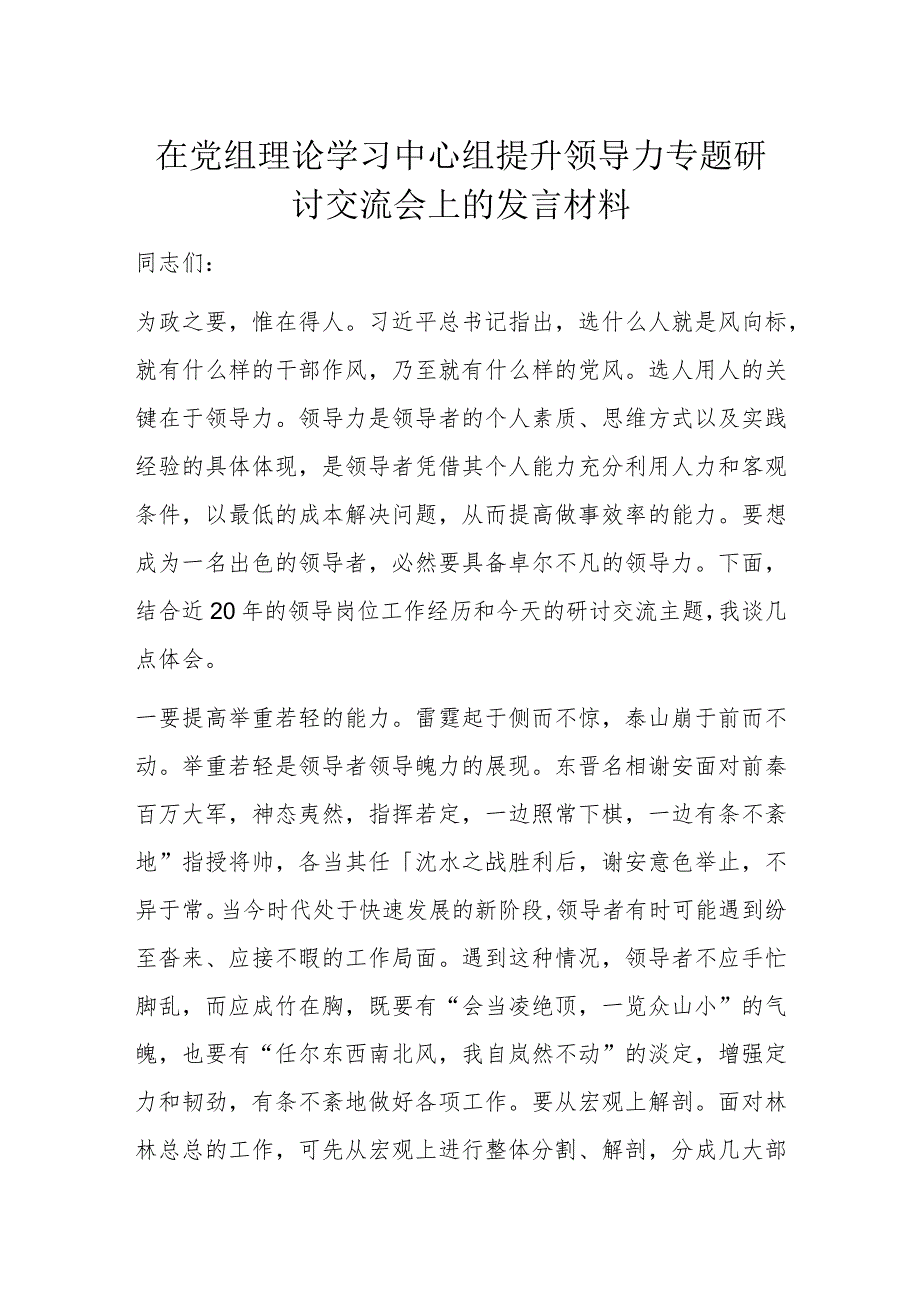 在党组理论学习中心组提升领导力专题研讨交流会上的发言材料

同志们：

为政之要，惟在得人。习近平总书记指出，选什么人就是风向标，就有什么样的干部作风，乃至就有什么样的党风。选人用人的关键在于领导力。领导力是领导者的个人素质、思维方式以及实践经验的具体体现，是领导者凭借其个人能力充分利用人力和客观条件，以最低的成本解决问题，从而提高做事效率的能力。要想成为一名出色的领导者，必然要具备卓尔不凡的领导力。下面，结合近20年的领导岗位工作经历和今天的研讨交流主题，我谈几点体会。

一要提高举重若轻的能力。雷霆起于侧而不惊，泰山崩于前而不动。举重若轻是领导者领导魄力的展现。东晋名相谢安面对前秦百万大军，神态夷然，指挥若定，一边照常下棋，一边有条不紊地”指授将帅，各当其任「沈水之战胜利后，谢安意色举止，不异于常。当今时代处于快速发展的新阶段，领导者有时可能遇到纷至沓来、应接不暇的工作局面。遇到这种情况，领导者不应手忙脚乱，而应成竹在胸，既要有“会当凌绝顶，一览众山小”的气魄，也要有“任尔东西南北风，我自岚然不动”的淡定，增强定力和韧劲，有条不紊地做好各项工作。要从宏观上解剖。面对林林总总的工作，可先从宏观上进行整体分割、解剖，分成几大部